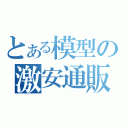 とある模型の
激安通販